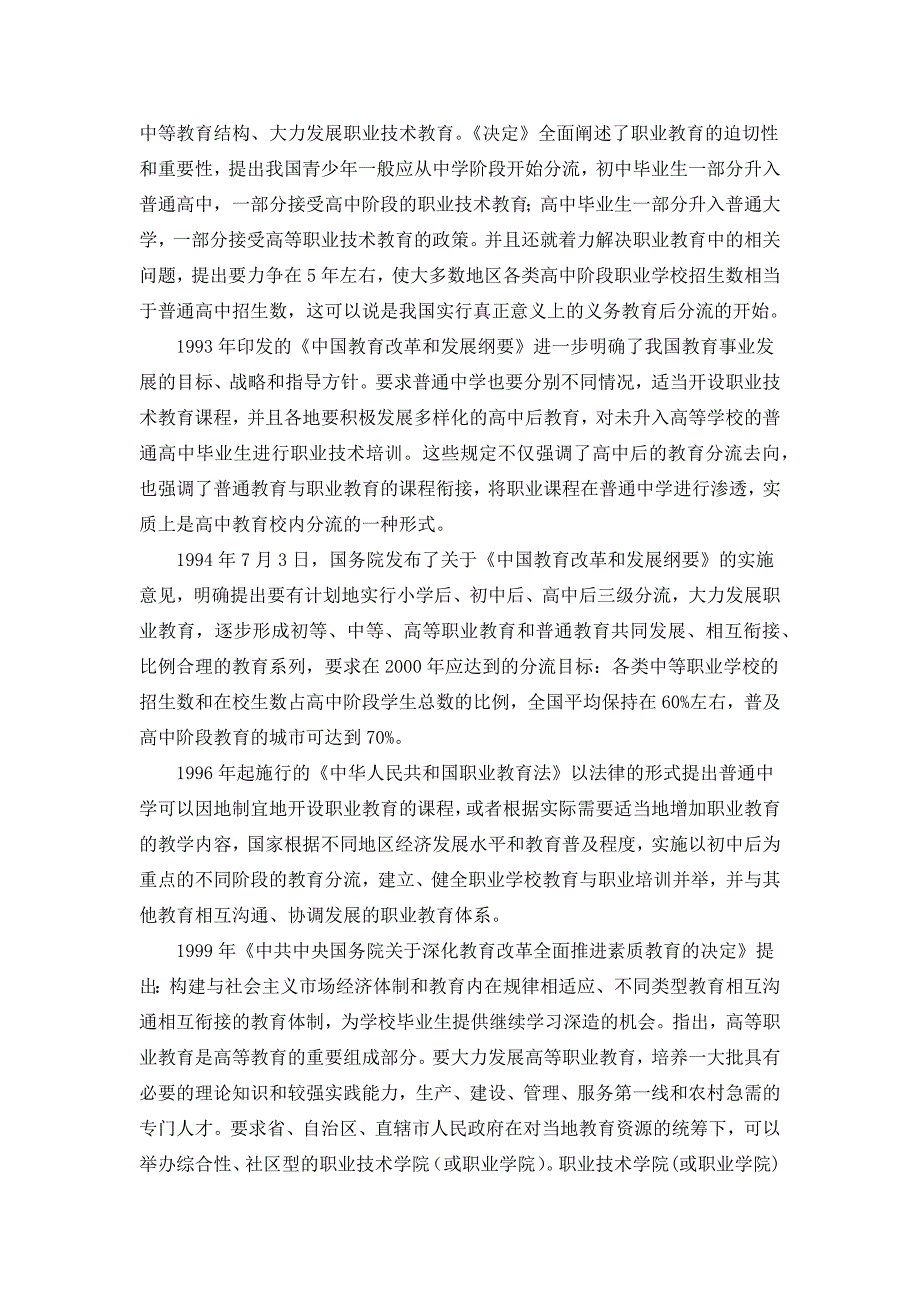 中等教育结构、大力发展职业技术教育。《决定》全面阐述了职业教育的迫切性和重要性，提出我国青少年一般应从中学阶段开始分流，初中毕业生一部分升入普通高中，一部分接受高中阶段的职业技术教育；高中毕业生一部分升入普通大学，一部分接受高等职业技术教育的政策。并且还就着力解决职业教育中的相关问题，提出要力争在5年左右，使大多数地区各类高中阶段职业学校招生数相当于普通高中招生数，这可以说是我国实行真正意义上的义务教育后分流的开始。

1993年印发的《中国教育改革和发展纲要》进一步明确了我国教育事业发展的目标、战略和指导方针。要求普通中学也要分别不同情况，适当开设职业技术教育课程，并且各地要积极发展多样化的高中后教育，对未升入高等学校的普通高中毕业生进行职业技术培训。这些规定不仅强调了高中后的教育分流去向，也强调了普通教育与职业教育的课程衔接，将职业课程在普通中学进行渗透，实质上是高中教育校内分流的一种形式。

1994年7月3日，国务院发布了关于《中国教育改革和发展纲要》的实施意见，明确提出要有计划地实行小学后、初中后、高中后三级分流，大力发展职业教育，逐步形成初等、中等、高等职业教育和普通教育共同发展、相互衔接、比例合理的教育系列，要求在2000年应达到的分流目标：各类中等职业学校的招生数和在校生数占高中阶段学生总数的比例，全国平均保持在60%左右，普及高中阶段教育的城市可达到70%。

1996年起施行的《中华人民共和国职业教育法》以法律的形式提出普通中学可以因地制宜地开设职业教育的课程，或者根据实际需要适当地增加职业教育的教学内容，国家根据不同地区经济发展水平和教育普及程度，实施以初中后为重点的不同阶段的教育分流，建立、健全职业学校教育与职业培训并举，并与其他教育相互沟通、协调发展的职业教育体系。

1999年《中共中央国务院关于深化教育改革全面推进素质教育的决定》提出：构建与社会主义市场经济体制和教育内在规律相适应、不同类型教育相互沟通相互衔接的教育体制，为学校毕业生提供继续学习深造的机会。指出，高等职业教育是高等教育的重要组成部分。要大力发展高等职业教育，培养一大批具有必要的理论知识和较强实践能力，生产、建设、管理、服务第一线和农村急需的专门人才。要求省、自治区、直辖市人民政府在对当地教育资源的统筹下，可以举办综合性、社区型的职业技术学院（或职业学院）。职业技术学院（或职业学院）